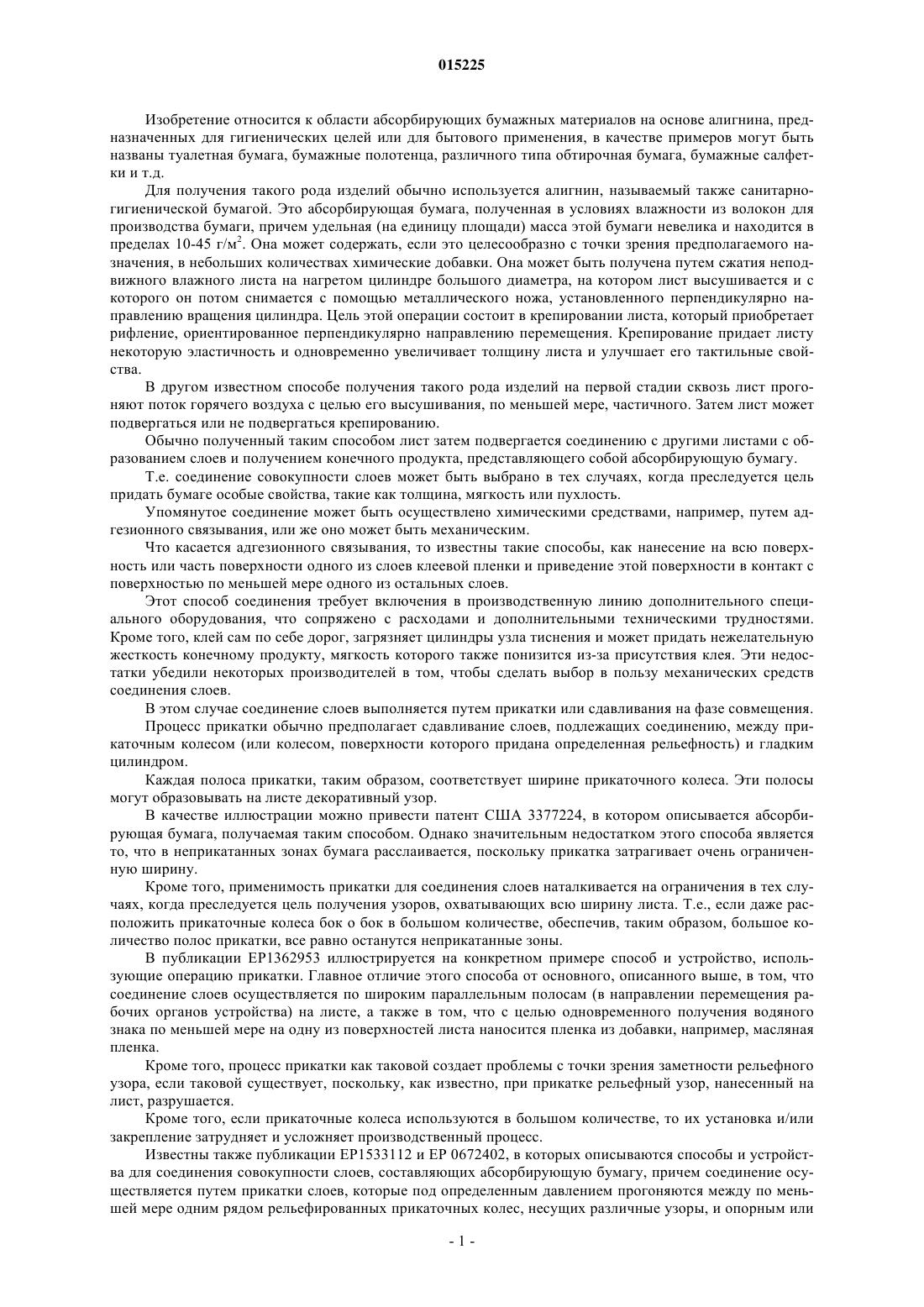 015225

Изобретение относится к области абсорбирующих бумажных материалов на основе алигнина, предназначенных для гигиенических целей или для бытового применения, в качестве примеров могут быть названы туалетная бумага, бумажные полотенца, различного типа обтирочная бумага, бумажные салфетки и т.д.

Для получения такого рода изделий обычно используется алигнин, называемый также санитарно-гигиенической бумагой. Это абсорбирующая бумага, полученная в условиях влажности из волокон для производства бумаги, причем удельная (на единицу площади) масса этой бумаги невелика и находится в пределах 10-45 г/м$^2$. Она может содержать, если это целесообразно с точки зрения предполагаемого назначения, в небольших количествах химические добавки. Она может быть получена путем сжатия неподвижного влажного листа на нагретом цилиндре большого диаметра, на котором лист высушивается и с которого он потом снимается с помощью металлического ножа, установленного перпендикулярно направлению вращения цилиндра. Цель этой операции состоит в крепировании листа, который приобретает рифление, ориентированное перпендикулярно направлению перемещения. Крепирование придает листу некоторую эластичность и одновременно увеличивает толщину листа и улучшает его тактильные свойства.

В другом известном способе получения такого рода изделий на первой стадии сквозь лист прогоняют поток горячего воздуха с целью его высушивания, по меньшей мере, частичного. Затем лист может подвергаться или не подвергаться крепированию.

Обычно полученный таким способом лист затем подвергается соединению с другими листами с образованием слоев и получением конечного продукта, представляющего собой абсорбирующую бумагу.

Т.е. соединение совокупности слоев может быть выбрано в тех случаях, когда преследуется цель придать бумаге особые свойства, такие как толщина, мягкость или пухлость.

Упомянутое соединение может быть осуществлено химическими средствами, например, путем адгезионного связывания, или же оно может быть механическим.

Что касается адгезионного связывания, то известны такие способы, как нанесение на всю поверхность или часть поверхности одного из слоев клеевой пленки и приведение этой поверхности в контакт с поверхностью по меньшей мере одного из остальных слоев.

Этот способ соединения требует включения в производственную линию дополнительного специального оборудования, что сопряжено с расходами и дополнительными техническими трудностями. Кроме того, клей сам по себе дорог, загрязняет цилиндры узла тиснения и может придать нежелательную жесткость конечному продукту, мягкость которого также понизится из-за присутствия клея. Эти недостатки убедили некоторых производителей в том, чтобы сделать выбор в пользу механических средств соединения слоев.

В этом случае соединение слоев выполняется путем прикатки или сдавливания на фазе совмещения.

Процесс прикатки обычно предполагает сдавливание слоев, подлежащих соединению, между прикаточным колесом (или колесом, поверхности которого придана определенная рельефность) и гладким цилиндром.

Каждая полоса прикатки, таким образом, соответствует ширине прикаточного колеса. Эти полосы могут образовывать на листе декоративный узор.

В качестве иллюстрации можно привести патент США 3377224, в котором описывается абсорбирующая бумага, получаемая таким способом. Однако значительным недостатком этого способа является то, что в неприкатанных зонах бумага расслаивается, поскольку прикатка затрагивает очень ограниченную ширину.

Кроме того, применимость прикатки для соединения слоев наталкивается на ограничения в тех случаях, когда преследуется цель получения узоров, охватывающих всю ширину листа. Т.е., если даже расположить прикаточные колеса бок о бок в большом количестве, обеспечив, таким образом, большое количество полос прикатки, все равно останутся неприкатанные зоны.

В публикации EP1362953 иллюстрируется на конкретном примере способ и устройство, использующие операцию прикатки. Главное отличие этого способа от основного, описанного выше, в том, что соединение слоев осуществляется по широким параллельным полосам (в направлении перемещения рабочих органов устройства) на листе, а также в том, что с целью одновременного получения водяного знака по меньшей мере на одну из поверхностей листа наносится пленка из добавки, например, масляная пленка.

Кроме того, процесс прикатки как таковой создает проблемы с точки зрения заметности рельефного узора, если таковой существует, поскольку, как известно, при прикатке рельефный узор, нанесенный на лист, разрушается.

Кроме того, если прикаточные колеса используются в большом количестве, то их установка и/или закрепление затрудняет и усложняет производственный процесс.

Известны также публикации EP1533112 и EP 0672402, в которых описываются способы и устройства для соединения совокупности слоев, составляющих абсорбирующую бумагу, причем соединение осуществляется путем прикатки слоев, которые под определенным давлением прогоняются между по меньшей мере одним рядом рельефированных прикаточных колес, несущих различные узоры, и опорным или

- 1 -